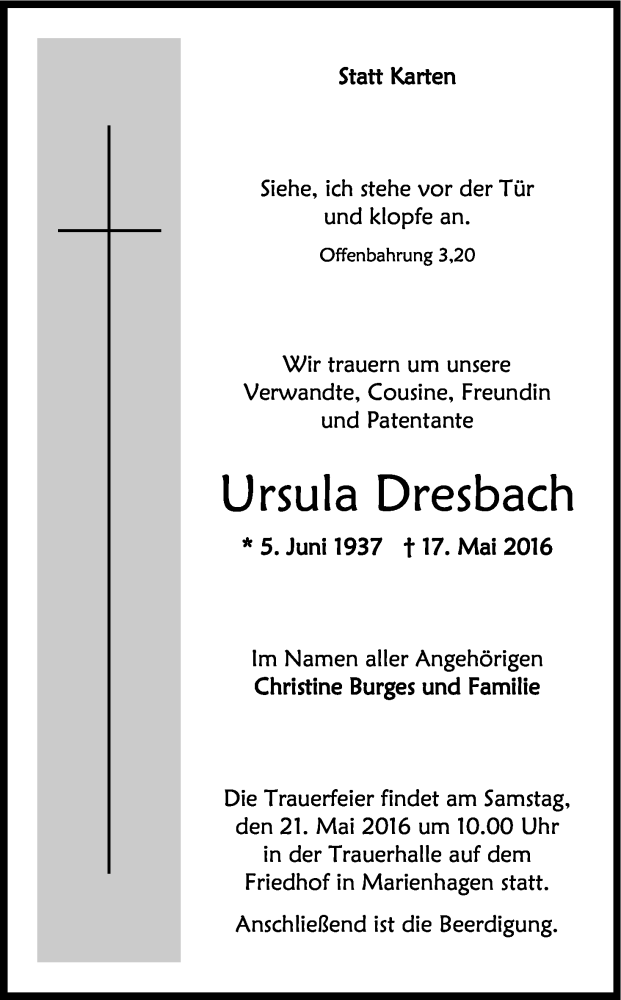 Statt Karten

Siehe, ich stehe vor der Tür
und klopfe an.

Offenbahrung 3,20

Wir trauern um unsere
Verwandte, Cousine, Freundin
und Patentante

Ursula Dresbach

* 5. Juni 1937 † 17. Mai 2016

Im Namen aller Angehörigen
Christine Burges und Familie

Die Trauerfeier findet am Samstag,
den 21. Mai 2016 um 10.00 Uhr
in der Trauerhalle auf dem
Friedhof in Marienhagen statt.

Anschließend ist die Beerdigung.